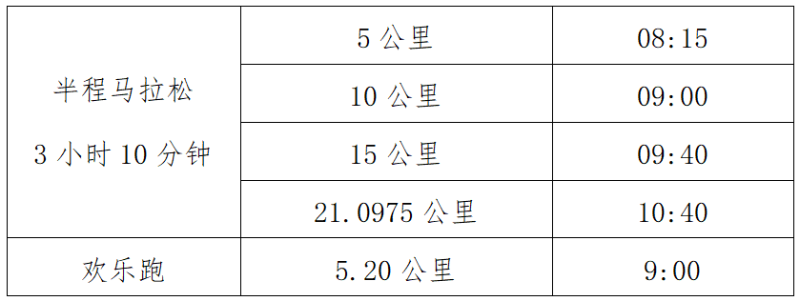 | 半程马拉松 3 小时 10 分钟 | 5 公里 | 08:15 |
|---|---|---|
| | 10 公里 | 09:00 |
| | 15 公里 | 09:40 |
| | 21.0975 公里 | 10:40 |
| 欢乐跑 | 5.20 公里 | 9:00 |